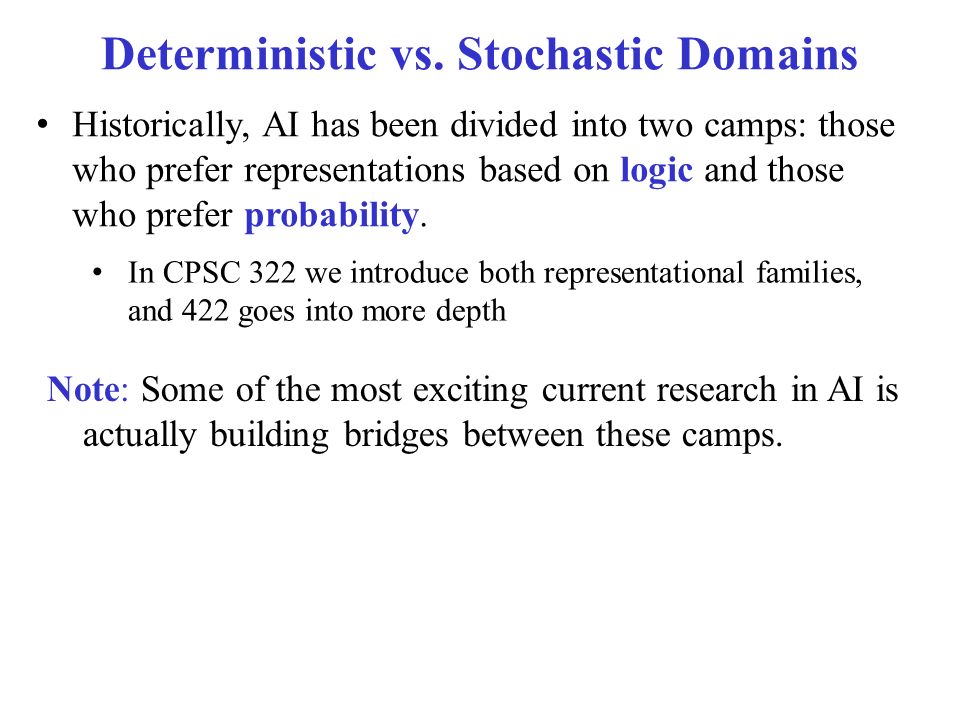 Deterministic vs. Stochastic Domains

• Historically, AI has been divided into two camps: those who prefer representations based on logic and those who prefer probability.

• In CPSC 322 we introduce both representational families, and 422 goes into more depth

Note: Some of the most exciting current research in AI is actually building bridges between these camps.